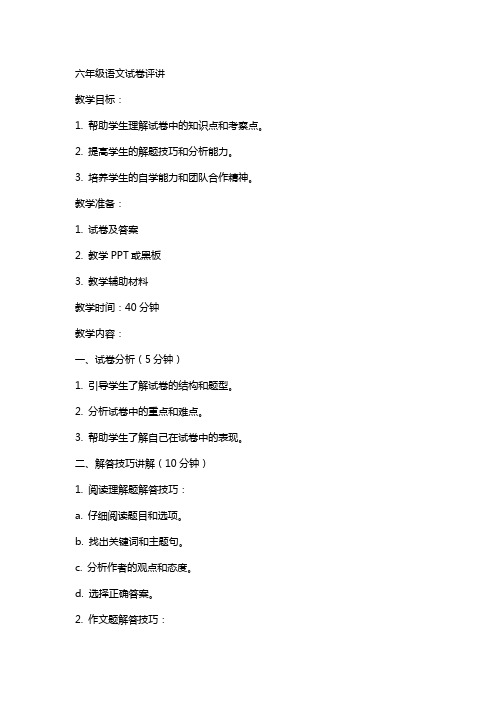 六年级语文试卷评讲

教学目标：

1. 帮助学生理解试卷中的知识点和考察点。

2. 提高学生的解题技巧和分析能力。

3. 培养学生的自学能力和团队合作精神。

教学准备：

1. 试卷及答案

2. 教学 PPT 或黑板

3. 教学辅助材料

教学时间：40 分钟

教学内容：

一、试卷分析（5 分钟）

1. 引导学生了解试卷的结构和题型。

2. 分析试卷中的重点和难点。

3. 帮助学生了解自己在试卷中的表现。

二、解答技巧讲解（10 分钟）

1. 阅读理解题解答技巧：

a. 仔细阅读题目和选项。

b. 找出关键词和主题句。

c. 分析作者的观点和态度。

d. 选择正确答案。

2. 作文题解答技巧：